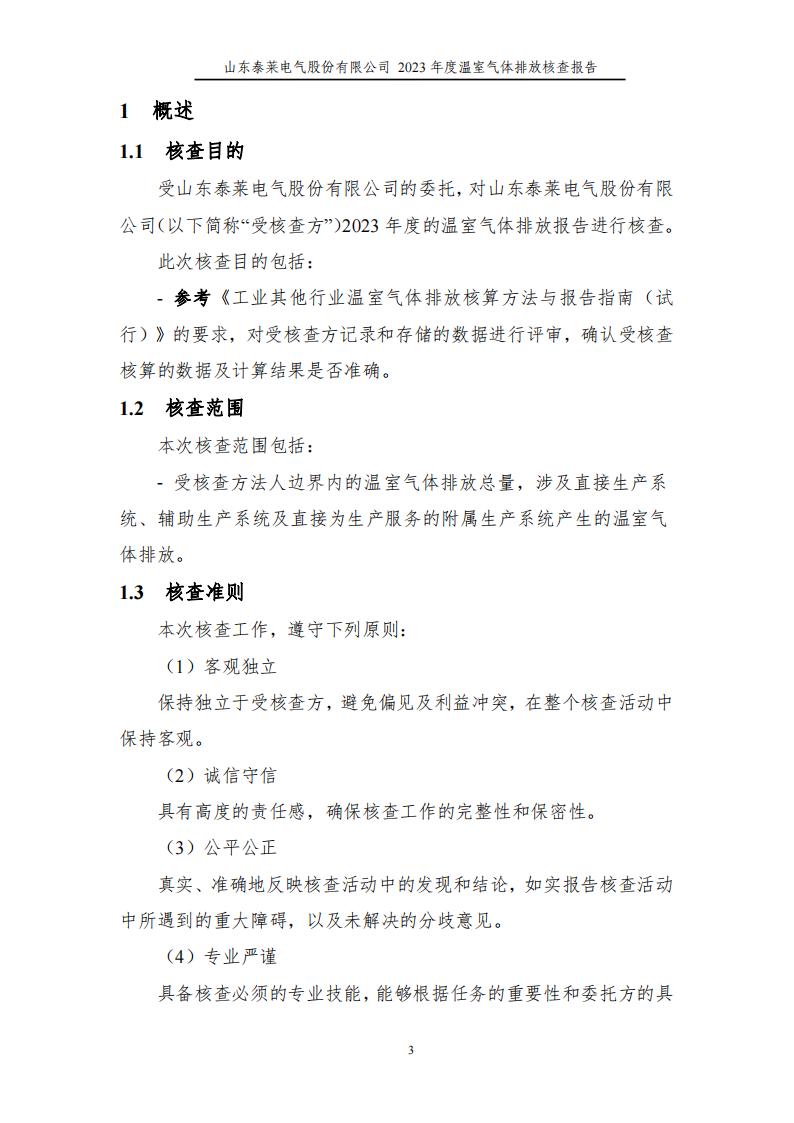 山东泰莱电气股份有限公司 2023 年度温室气体排放核查报告

1 概述

1.1 核查目的

受山东泰莱电气股份有限公司的委托，对山东泰莱电气股份有限公司(以下简称“受核查方”)2023 年度的温室气体排放报告进行核查。

此次核查目的包括：

- 参考《工业其他行业温室气体排放核算方法与报告指南（试行）》的要求，对受核查方记录和存储的数据进行评审，确认受核查核算的数据及计算结果是否准确。

1.2 核查范围

本次核查范围包括：

- 受核查方法人边界内的温室气体排放总量，涉及直接生产系统、辅助生产系统及直接为生产服务的附属生产系统产生的温室气体排放。

1.3 核查准则

本次核查工作，遵守下列原则：

（1）客观独立

保持独立于受核查方，避免偏见及利益冲突，在整个核查活动中保持客观。

（2）诚信守信

具有高度的责任感，确保核查工作的完整性和保密性。

（3）公平公正

真实、准确地反映核查活动中的发现和结论，如实报告核查活动中所遇到的重大障碍，以及未解决的分歧意见。

（4）专业严谨

具备核查必须的专业技能，能够根据任务的重要性和委托方的具

3